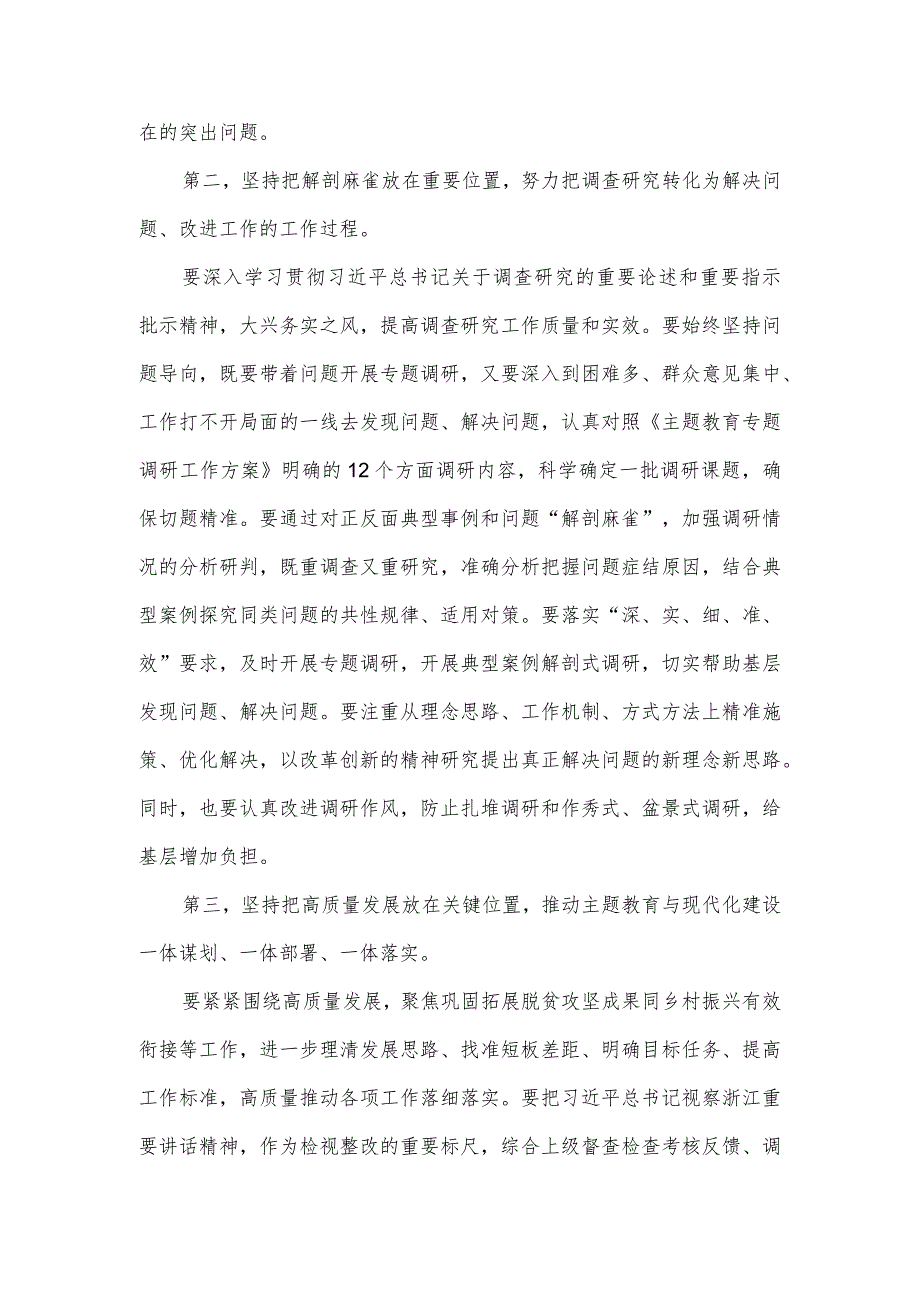 在的突出问题。

第二，坚持把解剖麻雀放在重要位置，努力把调查研究转化为解决问题、改进工作的工作过程。

要深入学习贯彻习近平总书记关于调查研究的重要论述和重要指示批示精神，大兴务实之风，提高调查研究工作质量和实效。要始终坚持问题导向，既要带着问题开展专题调研，又要深入到困难多、群众意见集中、工作打不开局面的一线去发现问题、解决问题，认真对照《主题教育专题调研工作方案》明确的12个方面调研内容，科学确定一批调研课题，确保切题精准。要通过对正反面典型事例和问题“解剖麻雀”，加强调研情况的分析研判，既重调查又重研究，准确分析把握问题症结原因，结合典型案例探究同类问题的共性规律、适用对策。要落实“深、实、细、准、效”要求，及时开展专题调研，开展典型案例解剖式调研，切实帮助基层发现问题、解决问题。要注重从理念思路、工作机制、方式方法上精准施策、优化解决，以改革创新的精神研究提出真正解决问题的新理念新思路。同时，也要认真改进调研作风，防止扎堆调研和作秀式、盆景式调研，给基层增加负担。

第三，坚持把高质量发展放在关键位置，推动主题教育与现代化建设一体谋划、一体部署、一体落实。

要紧紧围绕高质量发展，聚焦巩固拓展脱贫攻坚成果同乡村振兴有效衔接等工作，进一步理清发展思路、找准短板差距、明确目标任务、提高工作标准，高质量推动各项工作落细落实。要把习近平总书记视察浙江重要讲话精神，作为检视整改的重要标尺，综合上级督查检查考核反馈、调